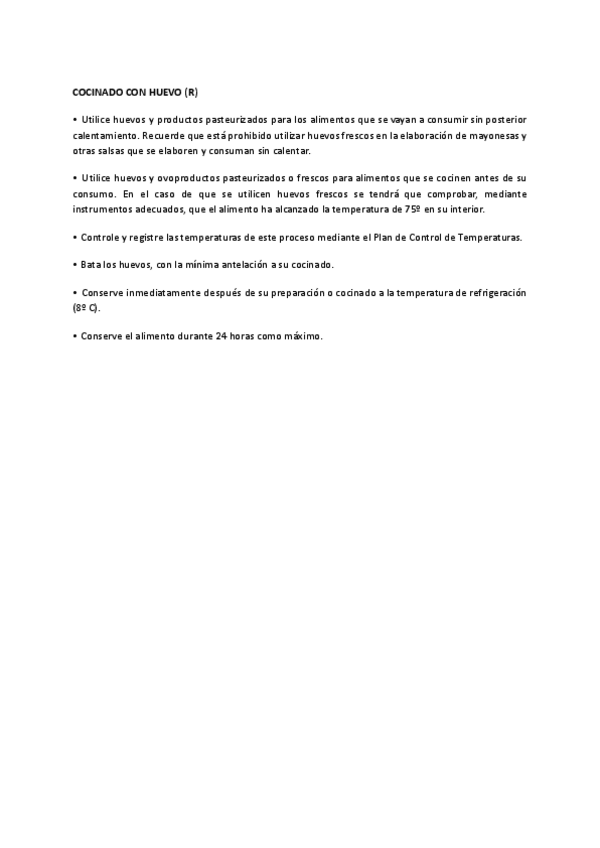 COCINADO CON HUEVO (R)

• Utilice huevos y productos pasteurizados para los alimentos que se vayan a consumir sin posterior calentamiento. Recuerde que está prohibido utilizar huevos frescos en la elaboración de mayonesas y otras salsas que se elaboren y consuman sin calentar.

• Utilice huevos y ovoproductos pasteurizados o frescos para alimentos que se cocinen antes de su consumo. En el caso de que se utilicen huevos frescos se tendrá que comprobar, mediante instrumentos adecuados, que el alimento ha alcanzado la temperatura de 75º en su interior.

• Controle y registre las temperaturas de este proceso mediante el Plan de Control de Temperaturas.

• Bata los huevos, con la mínima antelación a su cocinado.

• Conserve inmediatamente después de su preparación o cocinado a la temperatura de refrigeración (8º C).

• Conserve el alimento durante 24 horas como máximo.